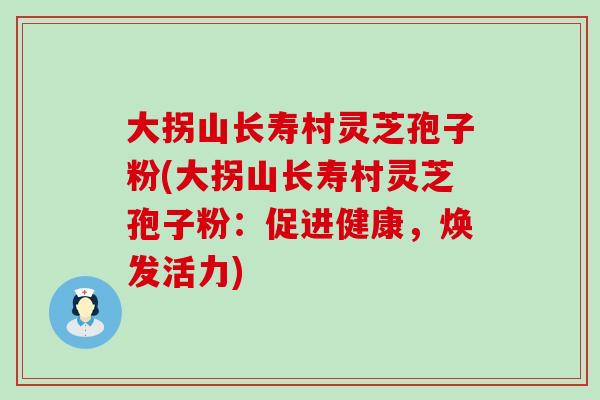 大拐山长寿村灵芝孢子粉(大拐山长寿村灵芝孢子粉：促进健康，焕发活力)